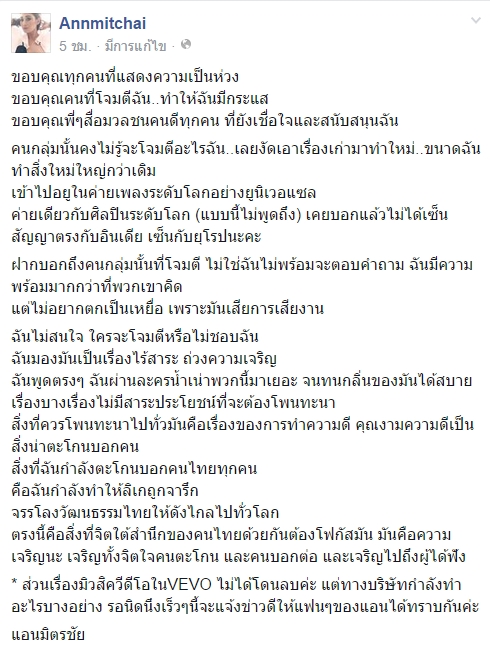 Annmitchai
5 ชม. · มีการแก้ไข ·

ขอบคุณทุกคนที่แสดงความเป็นห่วง
ขอบคุณคนที่โจมตีฉัน..ทำให้ฉันมีกระแส
ขอบคุณพี่ๆสื่อมวลชนคนดีทุกคน ที่ยังเชื่อใจและสนับสนุนฉัน

คนกลุ่มนั้นคงไม่รู้จะโจมตีอะไรฉัน..เลยงัดเอาเรื่องเก่ามาทำใหม่..ขนาดฉันทำสิ่งใหม่ใหญ่กว่าเดิม
เข้าไปอยู่ในค่ายเพลงระดับโลกอย่างยูนิเวอแซล
ค่ายเดียวกับศิลปินระดับโลก (แบบนี้ไม่พูดถึง) เคยบอกแล้วไม่ได้เซ็นสัญญาตรงกับอินเดีย เซ็นกับยุโรปนะคะ

ฝากบอกถึงคนกลุ่มนั้นที่โจมตี ไม่ใช่ฉันไม่พร้อมจะตอบคำถาม ฉันมีความพร้อมมากกว่าที่พวกเขาคิด
แต่ไม่อยากตกเป็นเหยื่อ เพราะมันเสียการเสียงาน

ฉันไม่สนใจ ใครจะโจมตีหรือไม่ชอบฉัน
ฉันมองมันเป็นเรื่องไร้สาระ ถ่วงความเจริญ
ฉันพูดตรงๆ ฉันผ่านละครน้ำเน่าพวกนี้มาเยอะ จนทนกลิ่นของมันได้สบาย
เรื่องบางเรื่องไม่มีสาระประโยชน์ที่จะต้องโพนทะนา
สิ่งที่ควรโพนทะนาไปทั่วมันคือเรื่องของการทำความดี คุณงามความดีเป็นสิ่งน่าตะโกนบอกคน
สิ่งที่ฉันกำลังตะโกนบอกคนไทยทุกคน
คือฉันกำลังทำให้ลิเกถูกจารึก
จรรโลงวัฒนธรรมไทยให้ดังไกลไปทั่วโลก
ตรงนี้คือสิ่งที่จิตใต้สำนึกของคนไทยด้วยกันต้องโฟกัสมัน มันคือความเจริญนะ เจริญทั้งจิตใจคนตะโกน และคนบอกต่อ และเจริญไปถึงผู้ได้ฟัง

* ส่วนเรื่องมิวสิควีดีโอในVEVO ไม่ได้โดนลบค่ะ แต่ทางบริษัทกำลังทำอะไรบางอย่าง รอนิดนึงเร็วๆนี้จะแจ้งข่าวดีให้แฟนๆของแอนได้ทราบกันค่ะ

แอนมิตรชัย